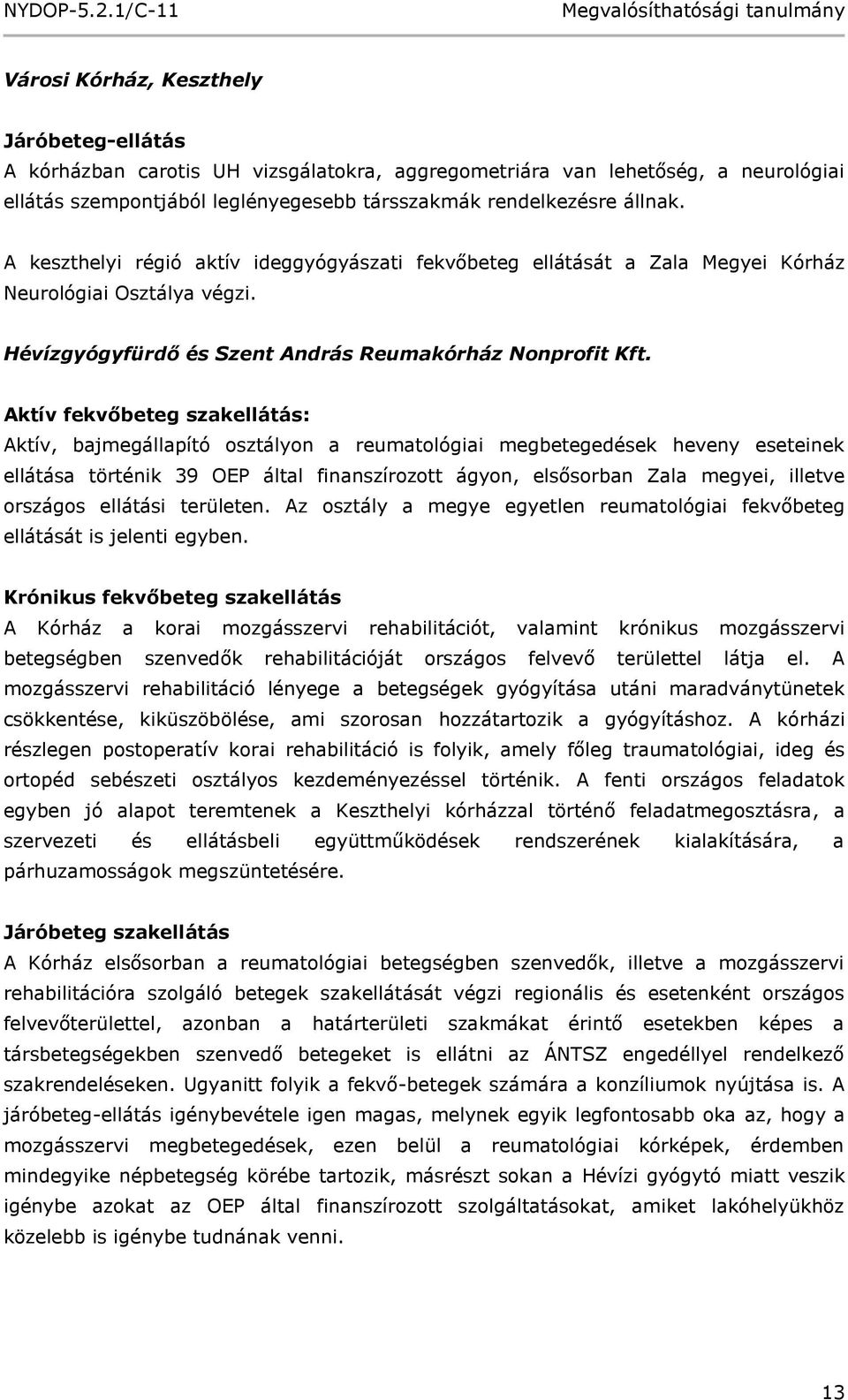 NYDOP-5.2.1/C-11 Megvalósíthatósági tanulmány

Városi Kórház, Keszthely

Járóbeteg-ellátás
A kórházban carotis UH vizsgálatokra, aggregometriára van lehetőség, a neurológiai ellátás szempontjából leglényegesebb társszakmák rendelkezésre állnak.

A keszthelyi régió aktív ideggyógyászati fekvőbeteg ellátását a Zala Megyei Kórház Neurológiai Osztálya végzi.

Hévízgyógyfürdő és Szent András Reumakórház Nonprofit Kft.

Aktív fekvőbeteg szakellátás:
Aktív, bajmegállapító osztályon a reumatológiai megbetegedések heveny eseteinek ellátása történik 39 OEP által finanszírozott ágyon, elsősorban Zala megyei, illetve országos ellátási területen. Az osztály a megye egyetlen reumatológiai fekvőbeteg ellátását is jelenti egyben.

Krónikus fekvőbeteg szakellátás
A Kórház a korai mozgásszervi rehabilitációt, valamint krónikus mozgásszervi betegségben szenvedők rehabilitációját országos felvevő területtel látja el. A mozgásszervi rehabilitáció lényege a betegségek gyógyítása utáni maradványtünetek csökkentése, kiküszöbölése, ami szorosan hozzátartozik a gyógyításhoz. A kórházi részlegen postoperatív korai rehabilitáció is folyik, amely főleg traumatológiai, ideg és ortopéd sebészeti osztályos kezdeményezéssel történik. A fenti országos feladatok egyben jó alapot teremtenek a Keszthelyi kórházzal történő feladatmegosztásra, a szervezeti és ellátásbeli együttműködések rendszerének kialakítására, a párhuzamosságok megszüntetésére.

Járóbeteg szakellátás
A Kórház elsősorban a reumatológiai betegségben szenvedők, illetve a mozgásszervi rehabilitációra szolgáló betegek szakellátását végzi regionális és esetenként országos felvevőterülettel, azonban a határterületi szakmákat érintő esetekben képes a társbetegségekben szenvedő betegeket is ellátni az ÁNTSZ engedéllyel rendelkező szakrendeléseken. Ugyanitt folyik a fekvő-betegek számára a konzíliumok nyújtása is. A járóbeteg-ellátás igénybevétele igen magas, melynek egyik legfontosabb oka az, hogy a mozgásszervi megbetegedések, ezen belül a reumatológiai kórképek, érdemben mindegyike népbetegség körébe tartozik, másrészt sokan a Hévízi gyógytó miatt veszik igénybe azokat az OEP által finanszírozott szolgáltatásokat, amiket lakóhelyükhöz közelebb is igénybe tudnának venni.

13